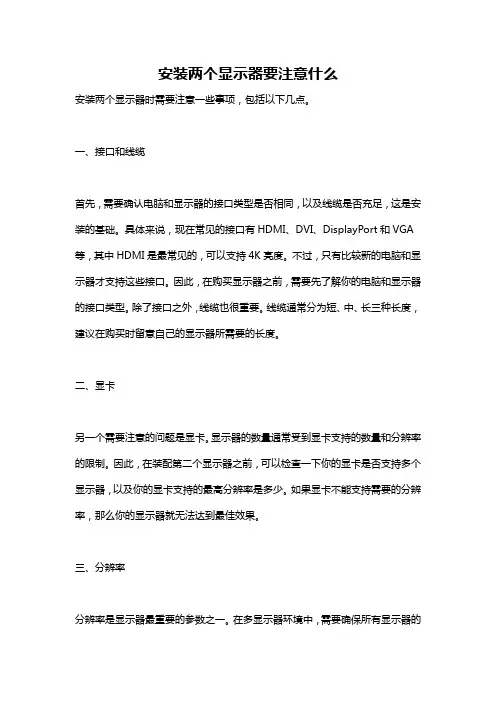 安装两个显示器要注意什么

安装两个显示器时需要注意一些事项，包括以下几点。

一、接口和线缆

首先，需要确认电脑和显示器的接口类型是否相同，以及线缆是否充足，这是安装的基础。具体来说，现在常见的接口有 HDMI、DVI、DisplayPort 和 VGA 等，其中 HDMI 是最常见的，可以支持 4K 亮度。不过，只有比较新的电脑和显示器才支持这些接口。因此，在购买显示器之前，需要先了解你的电脑和显示器的接口类型。除了接口之外，线缆也很重要。线缆通常分为短、中、长三种长度，建议在购买时留意自己的显示器所需要的长度。

二、显卡

另一个需要注意的问题是显卡。显示器的数量通常受到显卡支持的数量和分辨率的限制。因此，在装配第二个显示器之前，可以检查一下你的显卡是否支持多个显示器，以及你的显卡支持的最高分辨率是多少。如果显卡不能支持需要的分辨率，那么你的显示器就无法达到最佳效果。

三、分辨率

分辨率是显示器最重要的参数之一。在多显示器环境中，需要确保所有显示器的